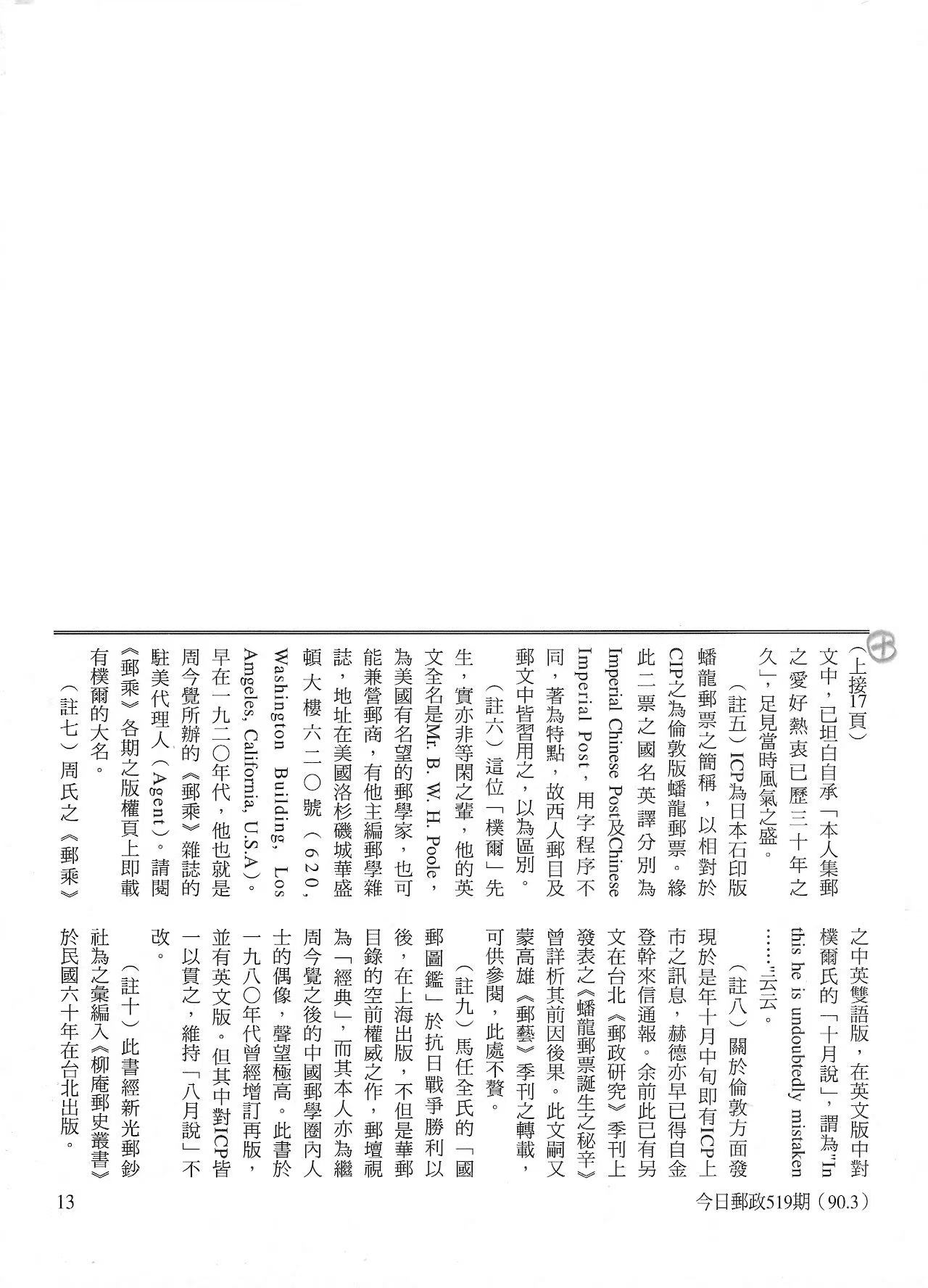 （上接17頁）

文中，已坦白自承「本人集郵之愛好熱衷已歷三十年之久」，足見當時風氣之盛。

（註五）ICP為日本石印版蟠龍郵票之簡稱，以相對於CIP之為倫敦版蟠龍郵票。緣此二票之國名英譯分別為Imperial Chinese Post及Chinese Imperial Post，用字程序不同，著為特點，故西人郵目及郵文中皆習用之，以為區別。

（註六）這位「樸爾」先生，實亦非等閑之輩，他的英文全名是Mr. B. W. H. Poole，為美國有名望的郵學家，也可能兼營郵商，有他主編郵學雜誌，地址在美國洛杉磯城華盛頓大樓六二〇號（620, Washington Building, Los Angeles, California, U.S.A）。早在一九二〇年代，他也就是周今覺所辦的《郵乘》雜誌的駐美代理人（Agent）。請閱《郵乘》各期之版權頁上即載有樸爾的大名。

（註七）周氏之《郵乘》之中英雙語版，在英文版中對樸爾氏的「十月說」，謂為"In this he is undoubtedly mistaken ……"云云。

（註八）關於倫敦方面發現於是年十月中旬即有ICP上市之訊息，赫德亦早已得自金登幹來信通報。余前此已有另文在台北《郵政研究》季刊上發表之《蟠龍郵票誕生之秘辛》曾詳析其前因後果。此文嗣又蒙高雄《郵藝》季刊之轉載，可供參閱，此處不贅。

（註九）馬任全氏的「國郵圖鑑」於抗日戰爭勝利以後，在上海出版，不但是華郵目錄的空前權威之作，郵壇視為「經典」，而其本人亦為繼周今覺之後的中國郵學圈內人士的偶像，聲望極高。此書於一九八〇年代曾經增訂再版，並有英文版。但其中對ICP皆一以貫之，維持「八月說」不改。

（註十）此書經新光郵鈔社為之彙編入《柳庵郵史叢書》於民國六十年在台北出版。

13 今日郵政519期（90.3）